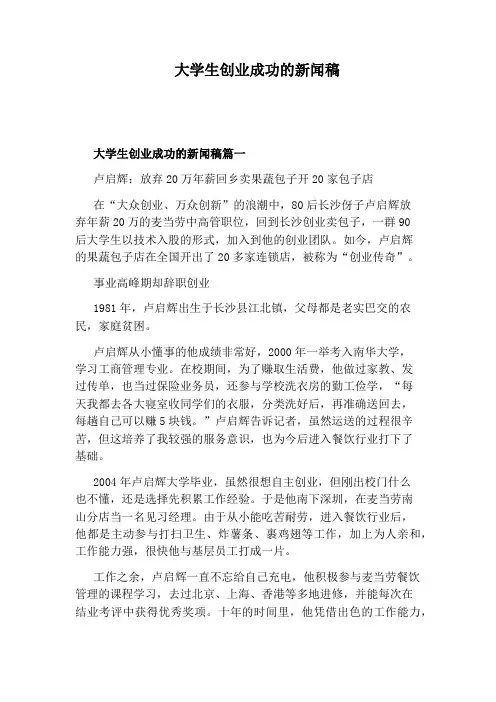 大学生创业成功的新闻稿

大学生创业成功的新闻稿篇一

卢启辉：放弃20万年薪回乡卖果蔬包子开20家包子店

在“大众创业、万众创新”的浪潮中，80后长沙伢子卢启辉放弃年薪20万的麦当劳中高管职位，回到长沙创业卖包子，一群90后大学生以技术入股的形式，加入到他的创业团队。如今，卢启辉的果蔬包子店在全国开出了20多家连锁店，被称为“创业传奇”。

事业高峰期却辞职创业

1981年，卢启辉出生于长沙县江北镇，父母都是老实巴交的农民，家庭贫困。

卢启辉从小懂事的他成绩非常好，2000年一举考入南华大学，学习工商管理专业。在校期间，为了赚取生活费，他做过家教、发过传单，也当过保险业务员，还参与学校洗衣房的勤工俭学，“每天我都去各大寝室收同学们的衣服，分类洗好后，再准确送回去，每趟自己可以赚5块钱。”卢启辉告诉记者，虽然运送的过程很辛苦，但这培养了我较强的服务意识，也为今后进入餐饮行业打下了基础。

2004年卢启辉大学毕业，虽然很想自主创业，但刚出校门什么也不懂，还是选择先积累工作经验。于是他南下深圳，在麦当劳南山分店当一名见习经理。由于从小能吃苦耐劳，进入餐饮行业后，他都是主动参与打扫卫生、炸薯条、裹鸡翅等工作，加上为人亲和，工作能力强，很快他与基层员工打成一片。

工作之余，卢启辉一直不忘给自己充电，他积极参与麦当劳餐饮管理的课程学习，去过北京、上海、香港等多地进修，并能每次在结业考评中获得优秀奖项。十年的时间里，他凭借出色的工作能力，